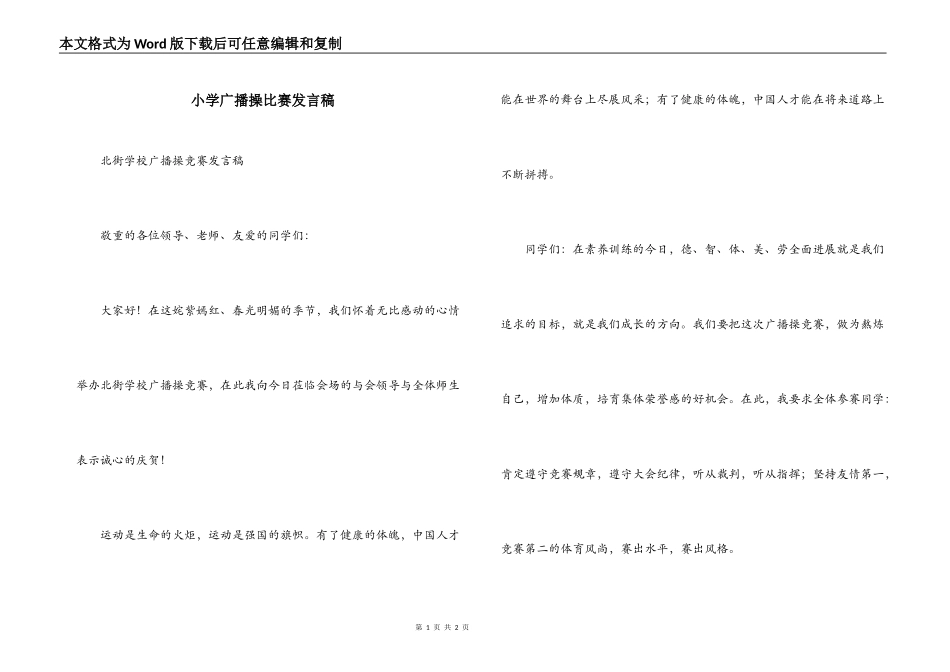 本文格式为Word版下载后可任意编辑和复制

小学广播操比赛发言稿

北街学校广播操竞赛发言稿

敬重的各位领导、老师、友爱的同学们:

大家好！在这姹紫嫣红、春光明媚的季节，我们怀着无比感动的心情举办北街学校广播操竞赛，在此我向今日莅临会场的与会领导与全体师生表示诚心的庆贺！

运动是生命的火炬，运动是强国的旗帜。有了健康的体魄，中国人才能在世界的舞台上尽展风采；有了健康的体魄，中国人才能在将来道路上不断拼搏。

同学们：在素养训练的今日，德、智、体、美、劳全面进展就是我们追求的目标，就是我们成长的方向。我们要把这次广播操竞赛，做为熬炼自己，增加体质，培育集体荣誉感的好机会。在此，我要求全体参赛同学：肯定遵守竞赛规章，遵守大会纪律，听从裁判，听从指挥；坚持友情第一，竞赛第二的体育风尚，赛出水平，赛出风格。

第 1 页 共 2 页